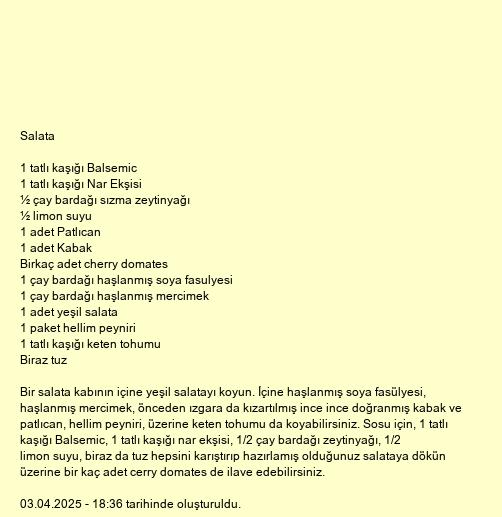 Salata

1 tatlı kaşığı Balsemic
1 tatlı kaşığı Nar Ekşisi
½ çay bardağı sızma zeytinyağı
½ limon suyu
1 adet Patlıcan
1 adet Kabak
Birkaç adet cherry domates
1 çay bardağı haşlanmış soya fasulyesi
1 çay bardağı haşlanmış mercimek
1 adet yeşil salata
1 paket hellim peyniri
1 tatlı kaşığı keten tohumu
Biraz tuz

Bir salata kabının içine yeşil salatayı koyun. İçine haşlanmış soya fasülyesi, haşlanmış mercimek, önceden ızgara da kızartılmış ince ince doğranmış kabak ve patlıcan, hellim peyniri, üzerine keten tohumu da koyabilirsiniz. Sosu için, 1 tatlı kaşığı Balsemic, 1 tatlı kaşığı nar ekşisi, 1/2 çay bardağı zeytinyağı, 1/2 limon suyu, biraz da tuz hepsini karıştırıp hazırlamış olduğunuz salataya dökün üzerine bir kaç adet cerry domates de ilave edebilirsiniz.

03.04.2025 - 18:36 tarihinde oluşturuldu.